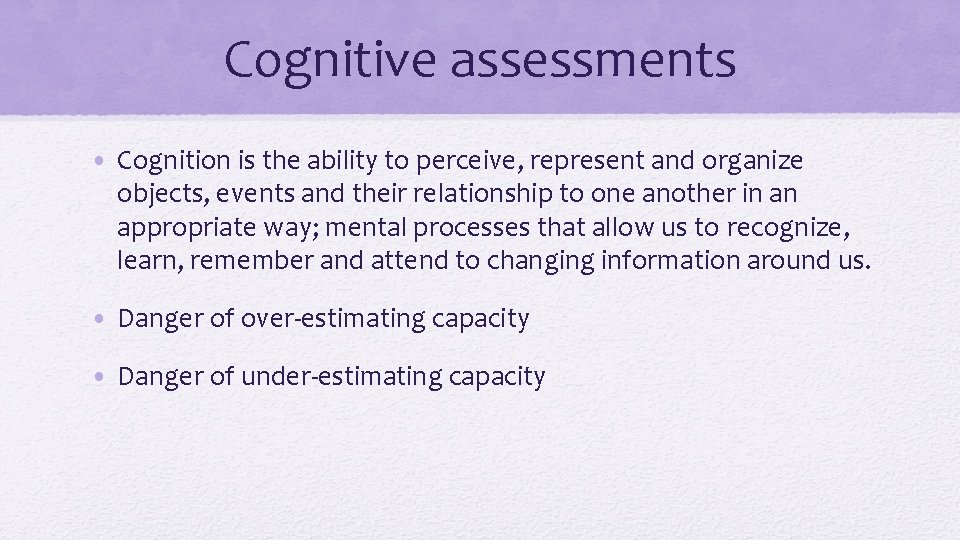 Cognitive assessments

• Cognition is the ability to perceive, represent and organize objects, events and their relationship to one another in an appropriate way; mental processes that allow us to recognize, learn, remember and attend to changing information around us.

• Danger of over-estimating capacity

• Danger of under-estimating capacity